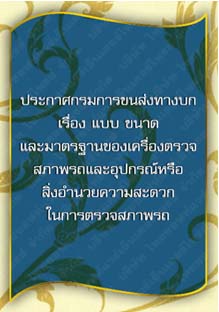 ประกาศกรมการขนส่งทางบก
เรื่อง แบบ ขนาด
และมาตรฐานของเครื่องตรวจ
สภาพรถและอุปกรณ์หรือ
สิ่งอำนวยความสะดวก
ในการตรวจสภาพรถ